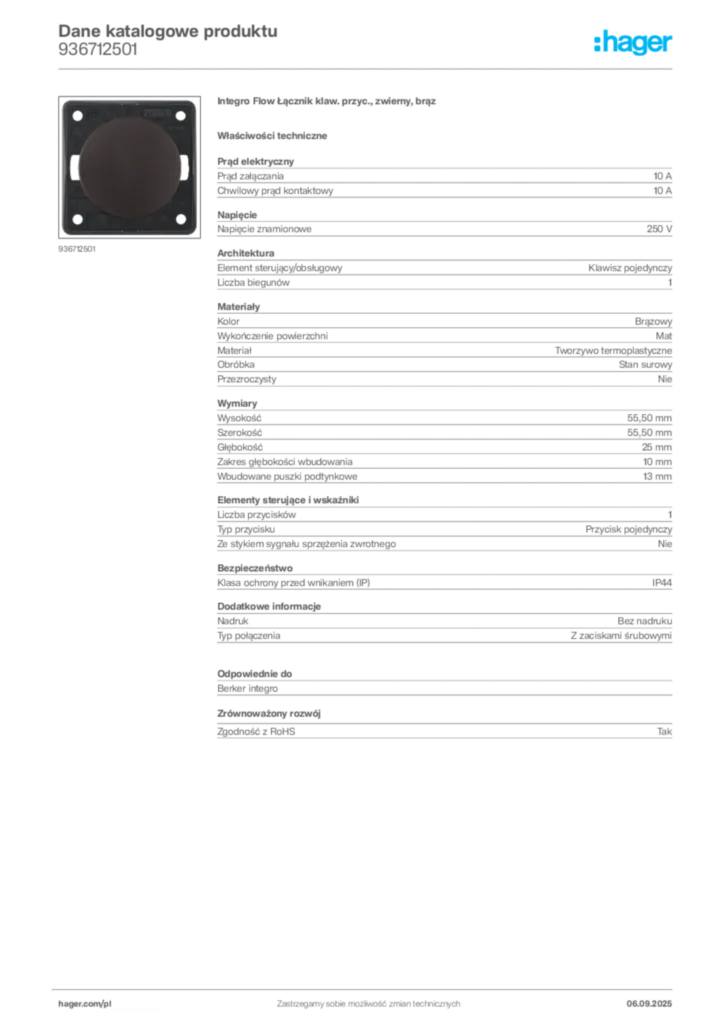 Dane katalogowe produktu
936712501

:hager

936712501

Integro Flow Łącznik klaw. przyc., zwierny, brąz

Właściwości techniczne

Prąd elektryczny
Prąd załączania 10 A
Chwilowy prąd kontaktowy 10 A

Napięcie
Napięcie znamionowe 250 V

Architektura
Element sterujący/obsługowy Klawisz pojedynczy
Liczba biegunów 1

Materiały
Kolor Brązowy
Wykończenie powierzchni Mat
Materiał Tworzywo termoplastyczne
Obróbka Stan surowy
Przezroczysty Nie

Wymiary
Wysokość 55,50 mm
Szerokość 55,50 mm
Głębokość 25 mm
Zakres głębokości wbudowania 10 mm
Wbudowane puszki podtynkowe 13 mm

Elementy sterujące i wskaźniki
Liczba przycisków 1
Typ przycisku Przycisk pojedynczy
Ze stykiem sygnału sprzężenia zwrotnego Nie

Bezpieczeństwo
Klasa ochrony przed wnikaniem (IP) IP44

Dodatkowe informacje
Nadruk Bez nadruku
Typ połączenia Z zaciskami śrubowymi

Odpowiednie do
Berker integro

Zrównoważony rozwój
Zgodność z RoHS Tak

hager.com/pl Zastrzegamy sobie możliwość zmian technicznych 06.09.2025